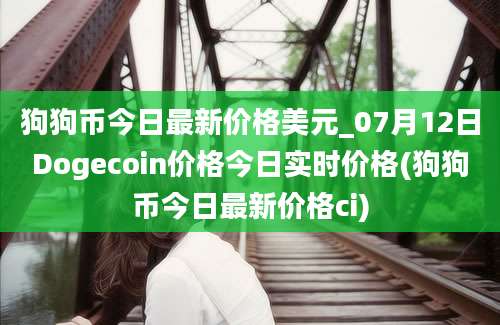 狗狗币今日最新价格美元_07月12日Dogecoin价格今日实时价格(狗狗币今日最新价格ci)